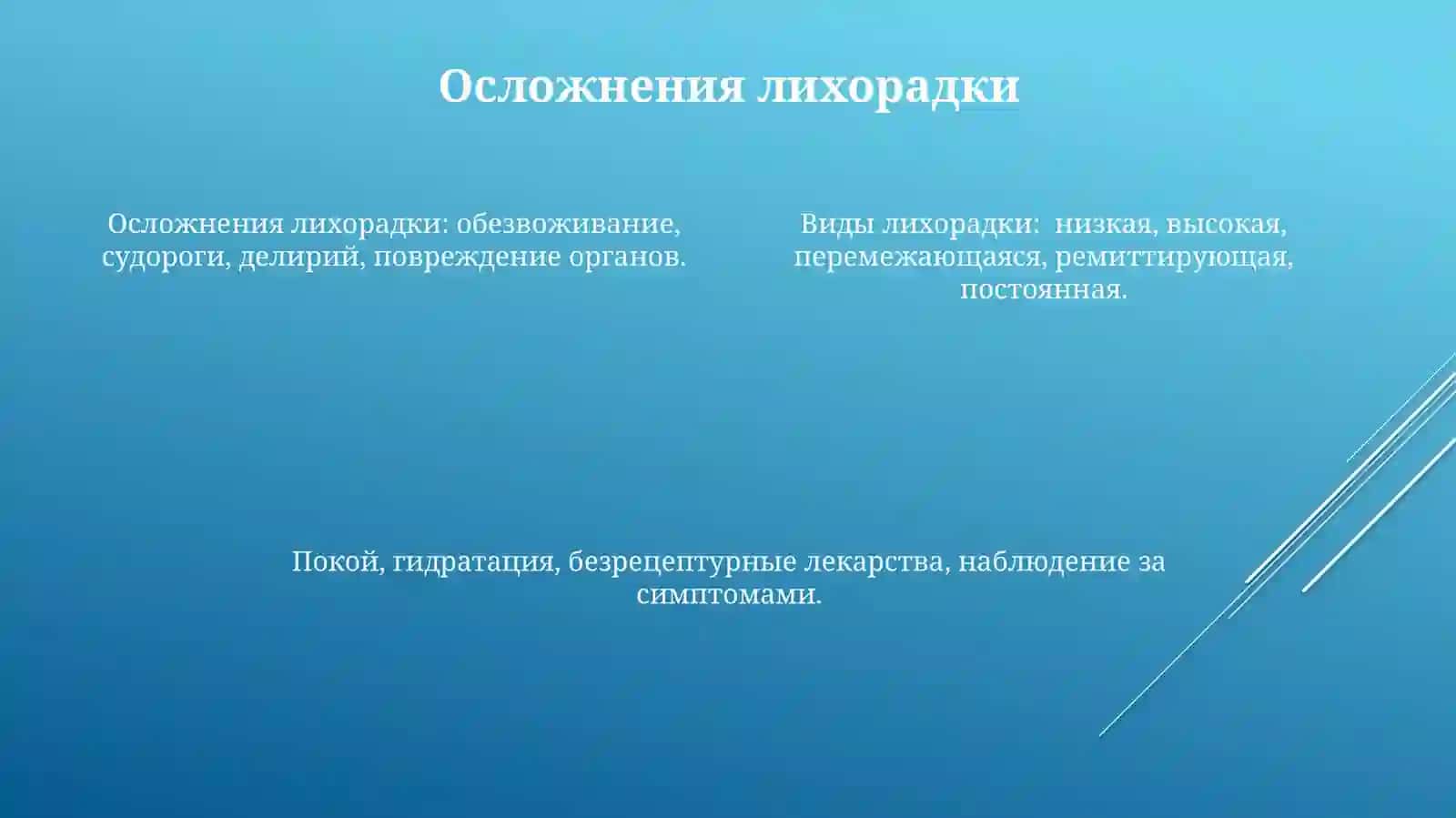 Осложнения лихорадки

Осложнения лихорадки: обезвоживание, судороги, делирий, повреждение органов.

Виды лихорадки:  низкая, высокая, перемежающаяся, ремиттирующая, постоянная.

Покой, гидратация, безрецептурные лекарства, наблюдение за симптомами.